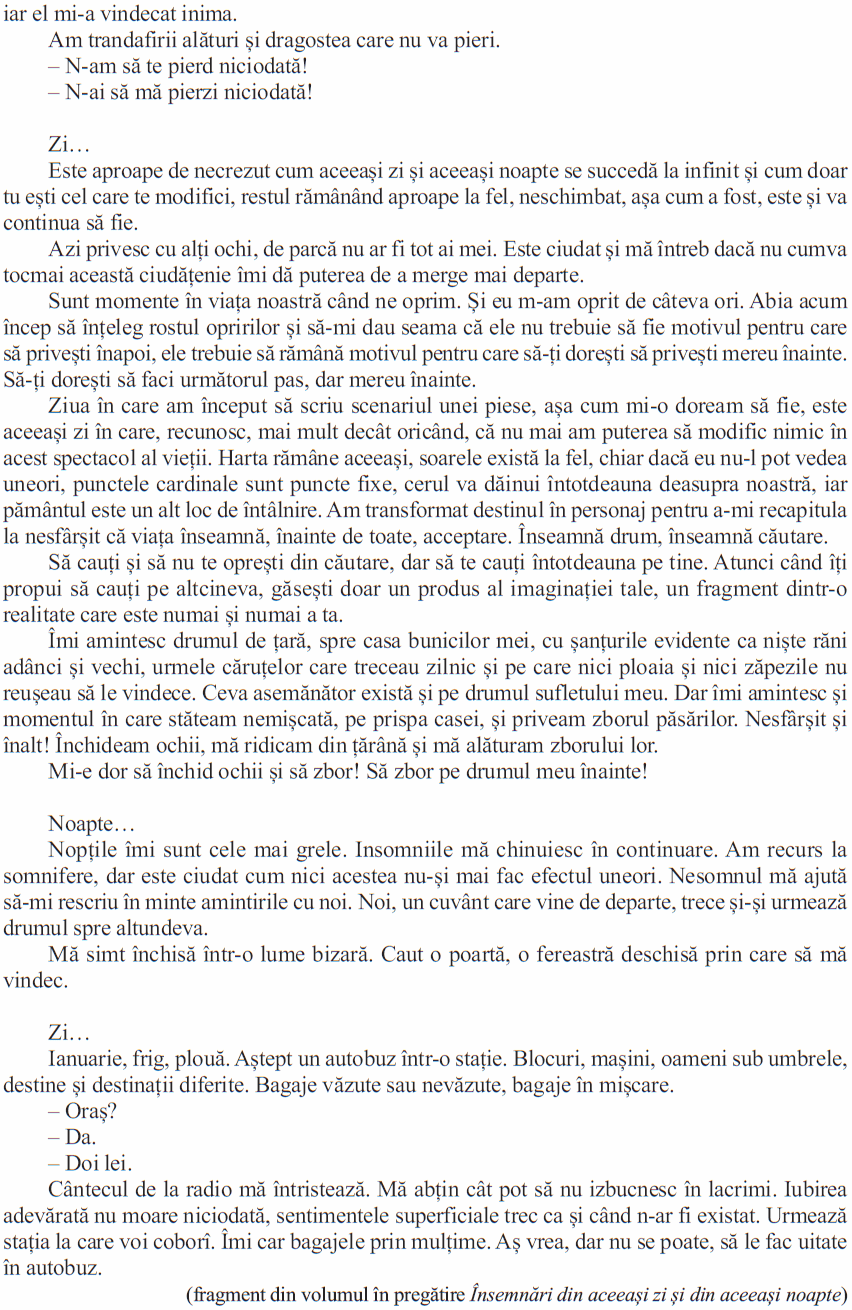 iar el mi-a vindecat inima.

Am trandafirii alături și dragostea care nu va pieri.

– N-am să te pierd niciodată!

– N-ai să mă pierzi niciodată!

Zi…

Este aproape de necrezut cum aceeași zi și aceeași noapte se succedă la infinit și cum doar tu ești cel care te modifici, restul rămânând aproape la fel, neschimbat, așa cum a fost, este și va continua să fie.

Azi privesc cu alți ochi, de parcă nu ar fi tot ai mei. Este ciudat și mă întreb dacă nu cumva tocmai această ciudățenie îmi dă puterea de a merge mai departe.

Sunt momente în viața noastră când ne oprim. Și eu m-am oprit de câteva ori. Abia acum încep să înțeleg rostul opririlor și să-mi dau seama că ele nu trebuie să fie motivul pentru care să privești înapoi, ele trebuie să rămână motivul pentru care să-ți dorești să privești mereu înainte. Să-ți dorești să faci următorul pas, dar mereu înainte.

Ziua în care am început să scriu scenariul unei piese, așa cum mi-o doream să fie, este aceeași zi în care, recunosc, mai mult decât oricând, că nu mai am puterea să modific nimic în acest spectacol al vieții. Harta rămâne aceeași, soarele există la fel, chiar dacă eu nu-l pot vedea uneori, punctele cardinale sunt puncte fixe, cerul va dăinui întotdeauna deasupra noastră, iar pământul este un alt loc de întâlnire. Am transformat destinul în personaj pentru a-mi recapitula la nesfârșit că viața înseamnă, înainte de toate, acceptare. Înseamnă drum, înseamnă căutare.

Să cauți și să nu te oprești din căutare, dar să te cauți întotdeauna pe tine. Atunci când îți propui să cauți pe altcineva, găsești doar un produs al imaginației tale, un fragment dintr-o realitate care este numai și numai a ta.

Îmi amintesc drumul de țară, spre casa bunicilor mei, cu șanțurile evidente ca niște răni adânci și vechi, urmele căruțelor care treceau zilnic și pe care nici ploaia și nici zăpezile nu reușeau să le vindece. Ceva asemănător există și pe drumul sufletului meu. Dar îmi amintesc și momentul în care stăteam nemișcată, pe prispa casei, și priveam zborul păsărilor. Nesfârșit și înalt! Închideam ochii, mă ridicam din țărână și mă alăturam zborului lor.

Mi-e dor să închid ochii și să zbor! Să zbor pe drumul meu înainte!

Noapte…

Nopțile îmi sunt cele mai grele. Insomniile mă chinuiesc în continuare. Am recurs la somnifere, dar este ciudat cum nici acestea nu-și mai fac efectul uneori. Nesomnul mă ajută să-mi rescriu în minte amintirile cu noi. Noi, un cuvânt care vine de departe, trece și-și urmează drumul spre altundeva.

Mă simt închisă într-o lume bizară. Caut o poartă, o fereastră deschisă prin care să mă vindec.

Zi…

Ianuarie, frig, plouă. Aștept un autobuz într-o stație. Blocuri, mașini, oameni sub umbrele, destine și destinații diferite. Bagaje văzute sau nevăzute, bagaje în mișcare.

– Oraș?

– Da.

– Doi lei.

Cântecul de la radio mă întristează. Mă abțin cât pot să nu izbucnesc în lacrimi. Iubirea adevărată nu moare niciodată, sentimentele superficiale trec ca și când n-ar fi existat. Urmează stația la care voi coborî. Îmi car bagajele prin mulțime. Aș vrea, dar nu se poate, să le fac uitate în autobuz.

(fragment din volumul în pregătire Însemnări din aceeași zi și din aceeași noapte)